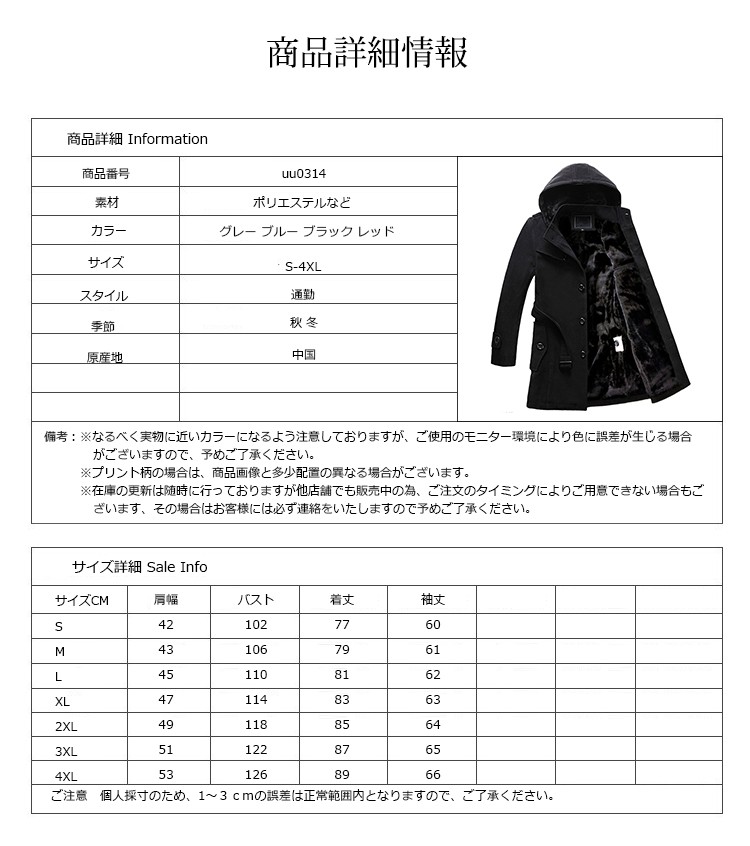 商品詳細情報

商品詳細 Information

| 商品番号 | uu0314 |
|---|---|
| 素材 | ポリエステルなど |
| カラー | グレー ブルー ブラック レッド |
| サイズ | S-4XL |
| スタイル | 通勤 |
| 季節 | 秋 冬 |
| 原産地 | 中国 |
| | |
| | |

備考：※なるべく実物に近いカラーになるよう注意しておりますが、ご使用のモニター環境により色に誤差が生じる場合がございますので、予めご了承ください。
※プリント柄の場合は、商品画像と多少配置の異なる場合がございます。
※在庫の更新は随時に行っておりますが他店舗でも販売中の為、ご注文のタイミングによりご用意できない場合もございます、その場合はお客様には必ず連絡をいたしますので予めご了承ください。

サイズ詳細 Sale Info

| サイズCM | 肩幅 | バスト | 着丈 | 袖丈 | | | |
|---|---|---|---|---|---|---|---|
| S | 42 | 102 | 77 | 60 | | | |
| M | 43 | 106 | 79 | 61 | | | |
| L | 45 | 110 | 81 | 62 | | | |
| XL | 47 | 114 | 83 | 63 | | | |
| 2XL | 49 | 118 | 85 | 64 | | | |
| 3XL | 51 | 122 | 87 | 65 | | | |
| 4XL | 53 | 126 | 89 | 66 | | | |

ご注意　個人採寸のため、1～３ｃｍの誤差は正常範囲内となりますので、ご了承ください。